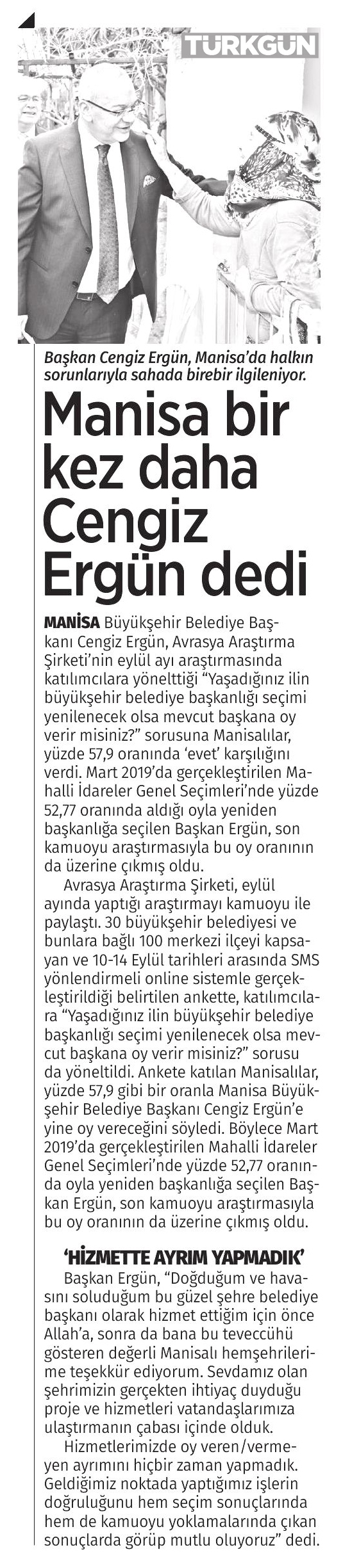 TÜRKGÜN

Başkan Cengiz Ergün, Manisa'da halkın sorunlarıyla sahada birebir ilgileniyor.

Manisa bir kez daha Cengiz Ergün dedi

MANİSA Büyükşehir Belediye Başkanı Cengiz Ergün, Avrasya Araştırma Şirketi'nin eylül ayı araştırmasında katılımcılara yönelttiği "Yaşadığınız ilin büyükşehir belediye başkanlığı seçimi yenilenecek olsa mevcut başkana oy verir misiniz?" sorusuna Manisalılar, yüzde 57,9 oranında 'evet' karşılığını verdi. Mart 2019'da gerçekleştirilen Mahalli İdareler Genel Seçimleri'nde yüzde 52,77 oranında aldığı oyla yeniden başkanlığa seçilen Başkan Ergün, son kamuoyu araştırmasıyla bu oy oranının da üzerine çıkmış oldu.

Avrasya Araştırma Şirketi, eylül ayında yaptığı araştırmayı kamuoyu ile paylaştı. 30 büyükşehir belediyesi ve bunlara bağlı 100 merkezi ilçeyi kapsayan ve 10-14 Eylül tarihleri arasında SMS yönlendirmeli online sistemle gerçekleştirildiği belirtilen ankette, katılımcılara "Yaşadığınız ilin büyükşehir belediye başkanlığı seçimi yenilenecek olsa mevcut başkana oy verir misiniz?" sorusu da yöneltildi. Ankete katılan Manisalılar, yüzde 57,9 gibi bir oranla Manisa Büyükşehir Belediye Başkanı Cengiz Ergün'e yine oy vereceğini söyledi. Böylece Mart 2019'da gerçekleştirilen Mahalli İdareler Genel Seçimleri'nde yüzde 52,77 oranında oyla yeniden başkanlığa seçilen Başkan Ergün, son kamuoyu araştırmasıyla bu oy oranının da üzerine çıkmış oldu.

'HİZMETTE AYRIM YAPMADIK'

Başkan Ergün, "Doğduğum ve havasını soluduğum bu güzel şehre belediye başkanı olarak hizmet ettiğim için önce Allah'a, sonra da bana bu teveccühü gösteren değerli Manisalı hemşehrilerime teşekkür ediyorum. Sevdamız olan şehrimizin gerçekten ihtiyaç duyduğu proje ve hizmetleri vatandaşlarımıza ulaştırmanın çabası içinde olduk.

Hizmetlerimizde oy veren/vermeyen ayrımını hiçbir zaman yapmadık. Geldiğimiz noktada yaptığımız işlerin doğruluğunu hem seçim sonuçlarında hem de kamuoyu yoklamalarında çıkan sonuçlarda görüp mutlu oluyoruz" dedi.